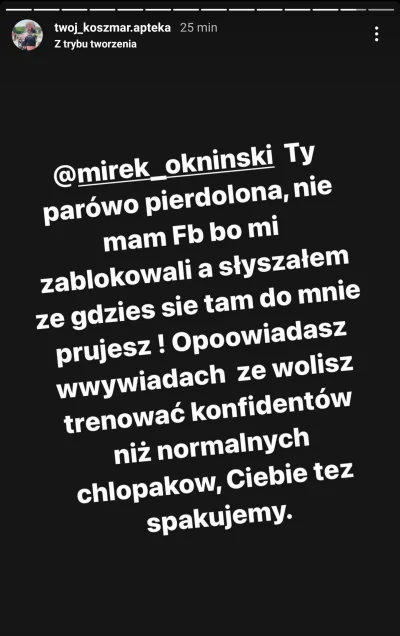 twoj_koszmar.apteka 25 min
Z trybu tworzenia

@mirek_okninski Ty parówo pierdolona, nie mam Fb bo mi zablokowali a słyszałem ze gdzies sie tam do mnie prujesz ! Opoowiadasz wwywiadach ze wolisz trenować konfidentów niż normalnych chlopakow, Ciebie tez spakujemy.